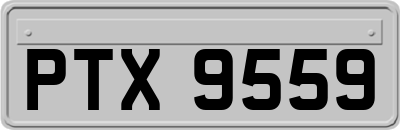 PTX 9559